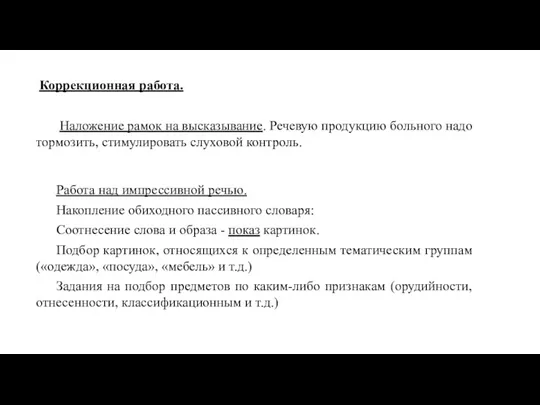 Коррекционная работа.

Наложение рамок на высказывание. Речевую продукцию больного надо тормозить, стимулировать слуховой контроль.

Работа над импрессивной речью.

Накопление обиходного пассивного словаря:

Соотнесение слова и образа - показ картинок.

Подбор картинок, относящихся к определенным тематическим группам («одежда», «посуда», «мебель» и т.д.)

Задания на подбор предметов по каким-либо признакам (орудийности, отнесенности, классификационным и т.д.)